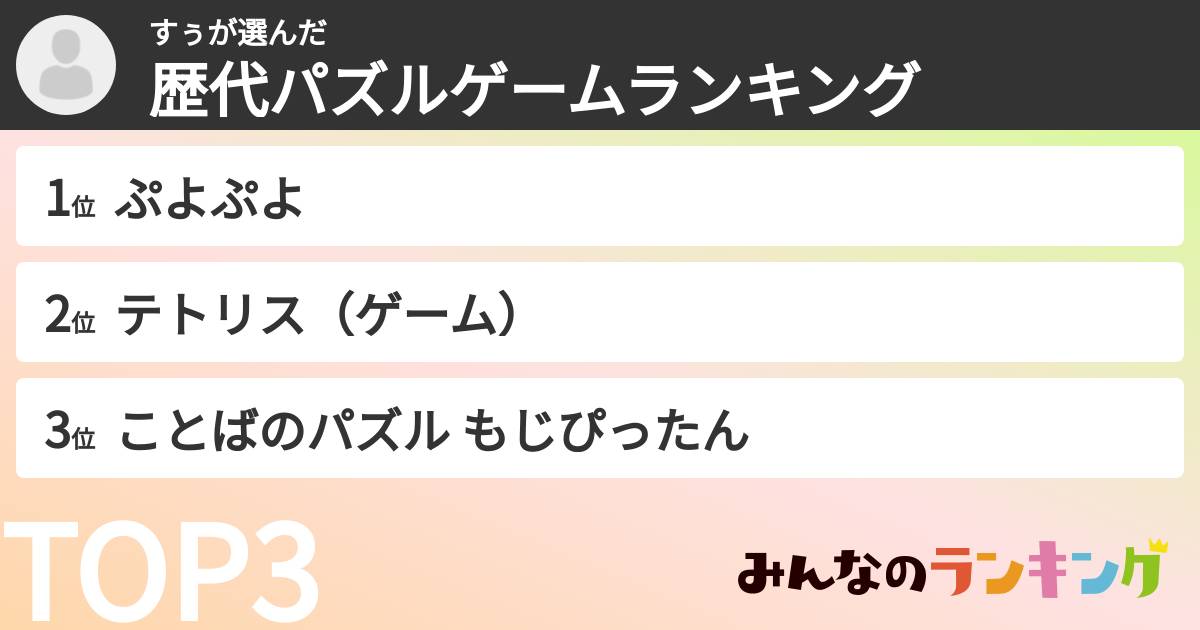 すぅが選んだ
歴代パズルゲームランキング

1位 ぷよぷよ

2位 テトリス（ゲーム）

3位 ことばのパズル もじぴったん

TOP3

みんなのランキング